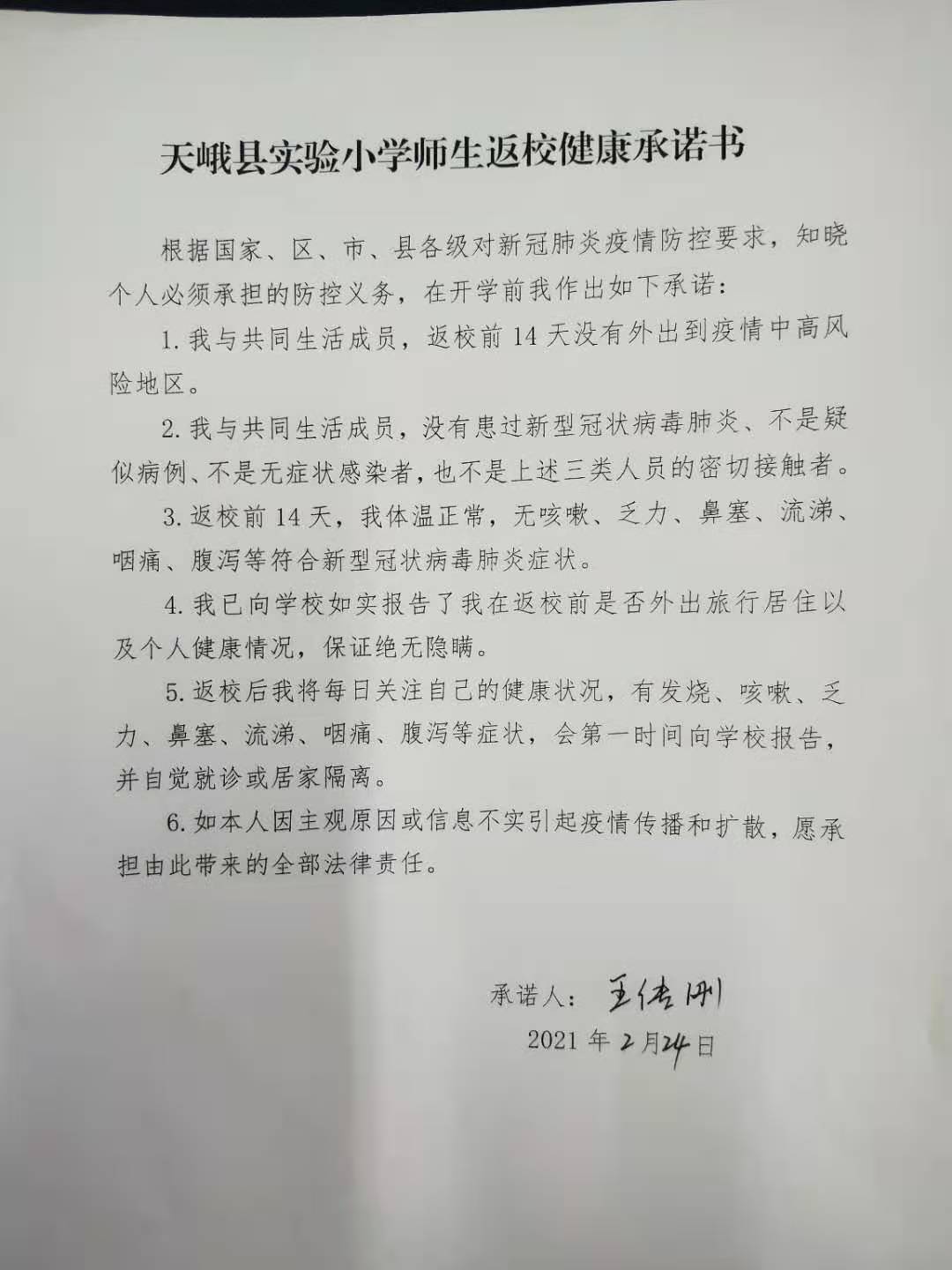 天峨县实验小学师生返校健康承诺书

根据国家、区、市、县各级对新冠肺炎疫情防控要求，知晓个人必须承担的防控义务，在开学前我作出如下承诺：

1. 我与共同生活成员，返校前 14 天没有外出到疫情中高风险地区。

2. 我与共同生活成员，没有患过新型冠状病毒肺炎、不是疑似病例、不是无症状感染者，也不是上述三类人员的密切接触者。

3. 返校前 14 天，我体温正常，无咳嗽、乏力、鼻塞、流涕、咽痛、腹泻等符合新型冠状病毒肺炎症状。

4. 我已向学校如实报告了我在返校前是否外出旅行居住以及个人健康情况，保证绝无隐瞒。

5. 返校后我将每日关注自己的健康状况，有发烧、咳嗽、乏力、鼻塞、流涕、咽痛、腹泻等症状，会第一时间向学校报告，并自觉就诊或居家隔离。

6. 如本人因主观原因或信息不实引起疫情传播和扩散，愿承担由此带来的全部法律责任。

承诺人：王佳刚

2021 年 2 月 24 日